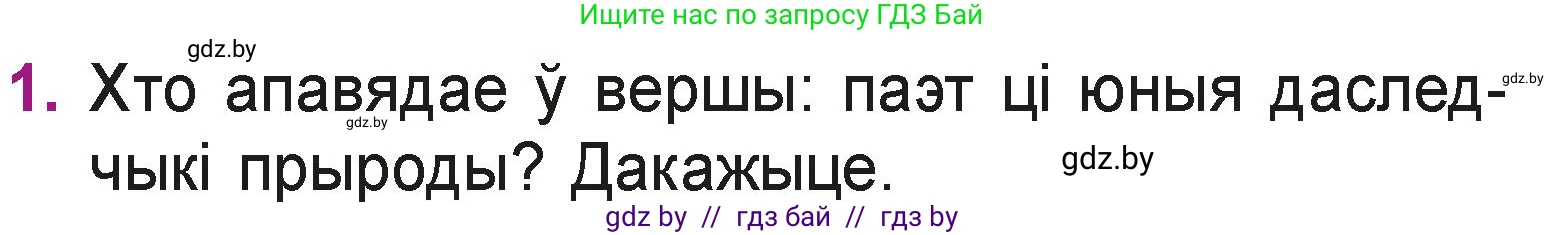 Ищите нас по запросу ГДЗ Бай

gdz.by

1. Хто апавядае ў вершы: паэт ці юныя даследчыкі прыроды? Дакажыце.

gdz.by gdz.by gdz.by

gdz by // гдз бай // гдз by